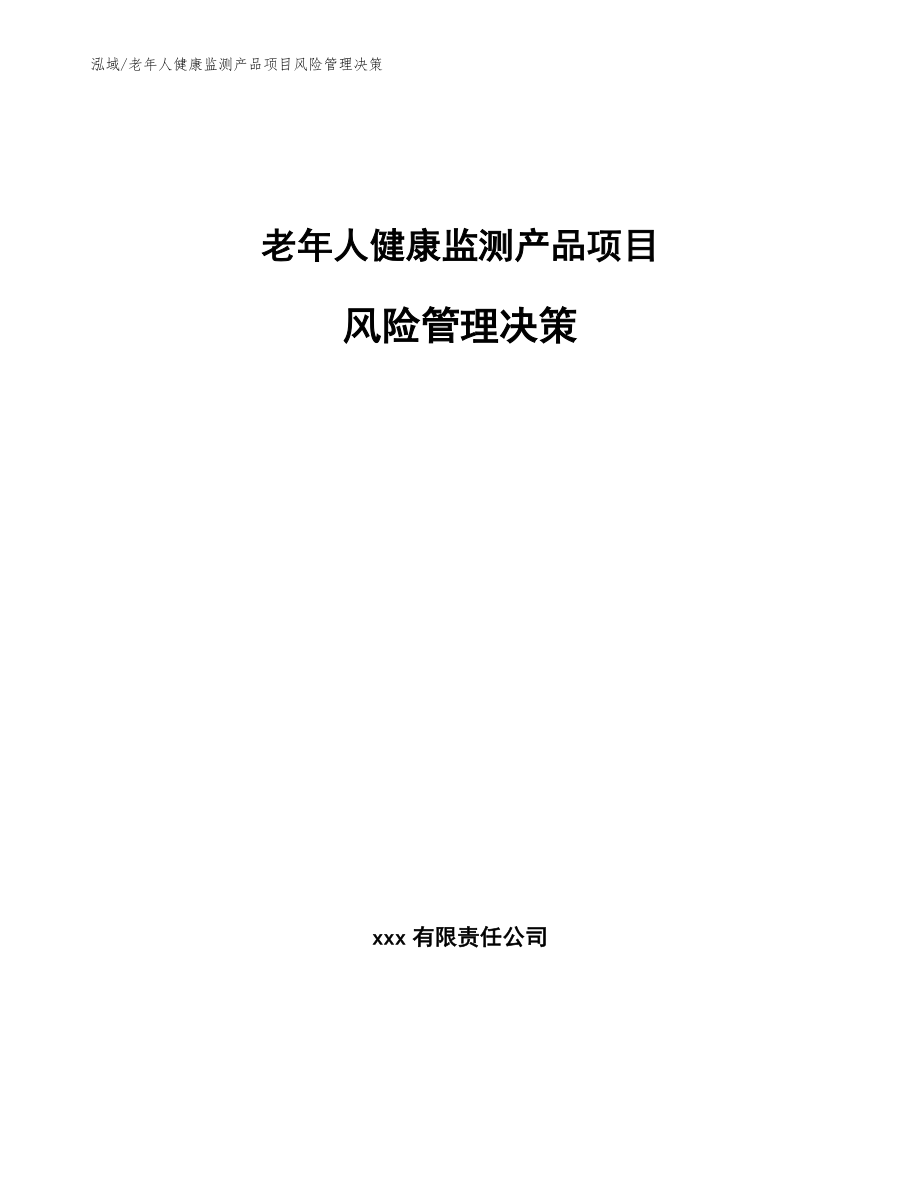 泓域/老年人健康监测产品项目风险管理决策

老年人健康监测产品项目

风险管理决策

xxx 有限责任公司